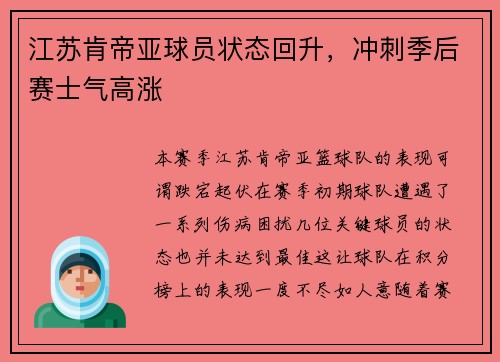 江苏肯帝亚球员状态回升，冲刺季后赛士气高涨

本赛季江苏肯帝亚篮球队的表现可谓跌宕起伏在赛季初期球队遭遇了一系列伤病困扰几位关键球员的状态也并未达到最佳这让球队在积分榜上的表现一度不尽如人意随着赛